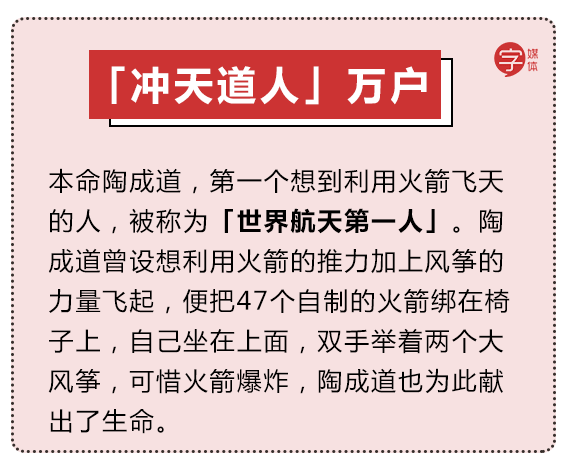 「冲天道人」万户

字 媒体

本命陶成道，第一个想到利用火箭飞天的人，被称为「世界航天第一人」。陶成道曾设想利用火箭的推力加上风筝的力量飞起，便把47个自制的火箭绑在椅子上，自己坐在上面，双手举着两个大风筝，可惜火箭爆炸，陶成道也为此献出了生命。